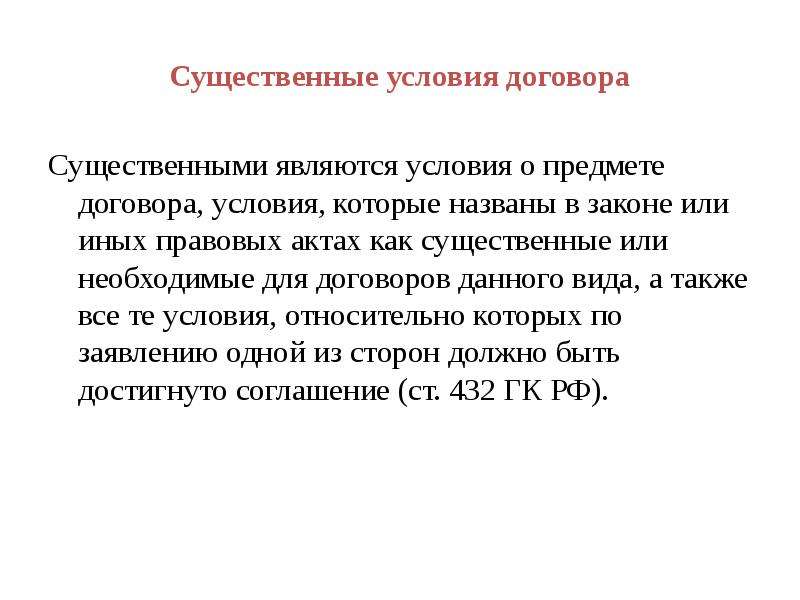 Существенные условия договора

Существенными являются условия о предмете договора, условия, которые названы в законе или иных правовых актах как существенные или необходимые для договоров данного вида, а также все те условия, относительно которых по заявлению одной из сторон должно быть достигнуто соглашение (ст. 432 ГК РФ).